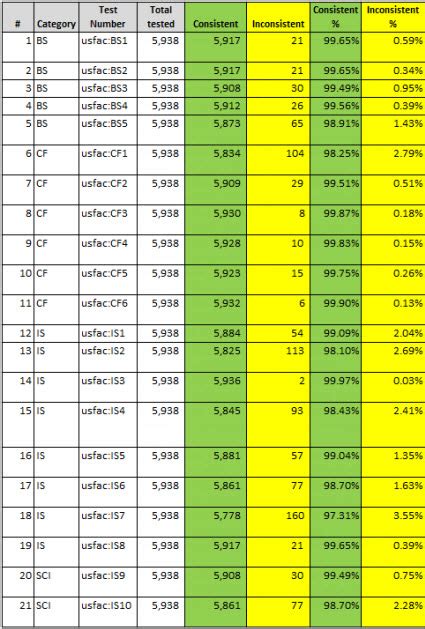 | # | Category | Test Number | Total tested | Consistent | Inconsistent | Consistent % | Inconsistent % |
|---|---|---|---|---|---|---|---|
| 1 | BS | usfac:BS1 | 5,938 | 5,917 | 21 | 99.65% | 0.59% |
| 2 | BS | usfac:BS2 | 5,938 | 5,917 | 21 | 99.65% | 0.34% |
| 3 | BS | usfac:BS3 | 5,938 | 5,908 | 30 | 99.49% | 0.95% |
| 4 | BS | usfac:BS4 | 5,938 | 5,912 | 26 | 99.56% | 0.39% |
| 5 | BS | usfac:BS5 | 5,938 | 5,873 | 65 | 98.91% | 1.43% |
| 6 | CF | usfac:CF1 | 5,938 | 5,834 | 104 | 98.25% | 2.79% |
| 7 | CF | usfac:CF2 | 5,938 | 5,909 | 29 | 99.51% | 0.51% |
| 8 | CF | usfac:CF3 | 5,938 | 5,930 | 8 | 99.87% | 0.18% |
| 9 | CF | usfac:CF4 | 5,938 | 5,928 | 10 | 99.83% | 0.15% |
| 10 | CF | usfac:CF5 | 5,938 | 5,923 | 15 | 99.75% | 0.26% |
| 11 | CF | usfac:CF6 | 5,938 | 5,932 | 6 | 99.90% | 0.13% |
| 12 | IS | usfac:IS1 | 5,938 | 5,884 | 54 | 99.09% | 2.04% |
| 13 | IS | usfac:IS2 | 5,938 | 5,825 | 113 | 98.10% | 2.69% |
| 14 | IS | usfac:IS3 | 5,938 | 5,936 | 2 | 99.97% | 0.03% |
| 15 | IS | usfac:IS4 | 5,938 | 5,845 | 93 | 98.43% | 2.41% |
| 16 | IS | usfac:IS5 | 5,938 | 5,881 | 57 | 99.04% | 1.35% |
| 17 | IS | usfac:IS6 | 5,938 | 5,861 | 77 | 98.70% | 1.63% |
| 18 | IS | usfac:IS7 | 5,938 | 5,778 | 160 | 97.31% | 3.55% |
| 19 | IS | usfac:IS8 | 5,938 | 5,917 | 21 | 99.65% | 0.39% |
| 20 | SCI | usfac:IS9 | 5,938 | 5,908 | 30 | 99.49% | 0.75% |
| 21 | SCI | usfac:IS10 | 5,938 | 5,861 | 77 | 98.70% | 2.28% |